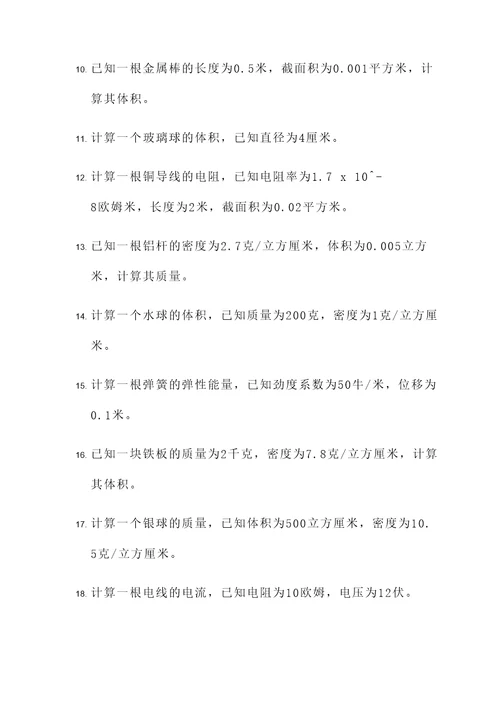 10. 已知一根金属棒的长度为0.5米，截面积为0.001平方米，计算其体积。

11. 计算一个玻璃球的体积，已知直径为4厘米。

12. 计算一根铜导线的电阻，已知电阻率为1.7 x 10^-8欧姆米，长度为2米，截面积为0.02平方米。

13. 已知一根铝杆的密度为2.7克/立方厘米，体积为0.005立方米，计算其质量。

14. 计算一个水球的体积，已知质量为200克，密度为1克/立方厘米。

15. 计算一根弹簧的弹性能量，已知劲度系数为50牛/米，位移为0.1米。

16. 已知一块铁板的质量为2千克，密度为7.8克/立方厘米，计算其体积。

17. 计算一个银球的质量，已知体积为500立方厘米，密度为10.5克/立方厘米。

18. 计算一根电线的电流，已知电阻为10欧姆，电压为12伏。